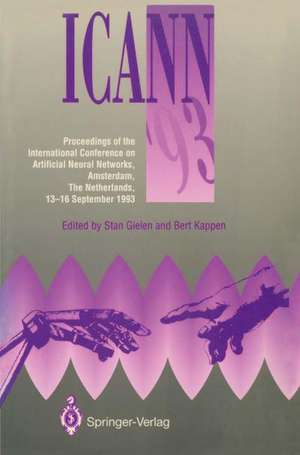 ICANN

'93

Proceedings of the International Conference on Artificial Neural Networks, Amsterdam, The Netherlands, 13–16 September 1993

Edited by Stan Gielen and Bert Kappen

Springer-Verlag